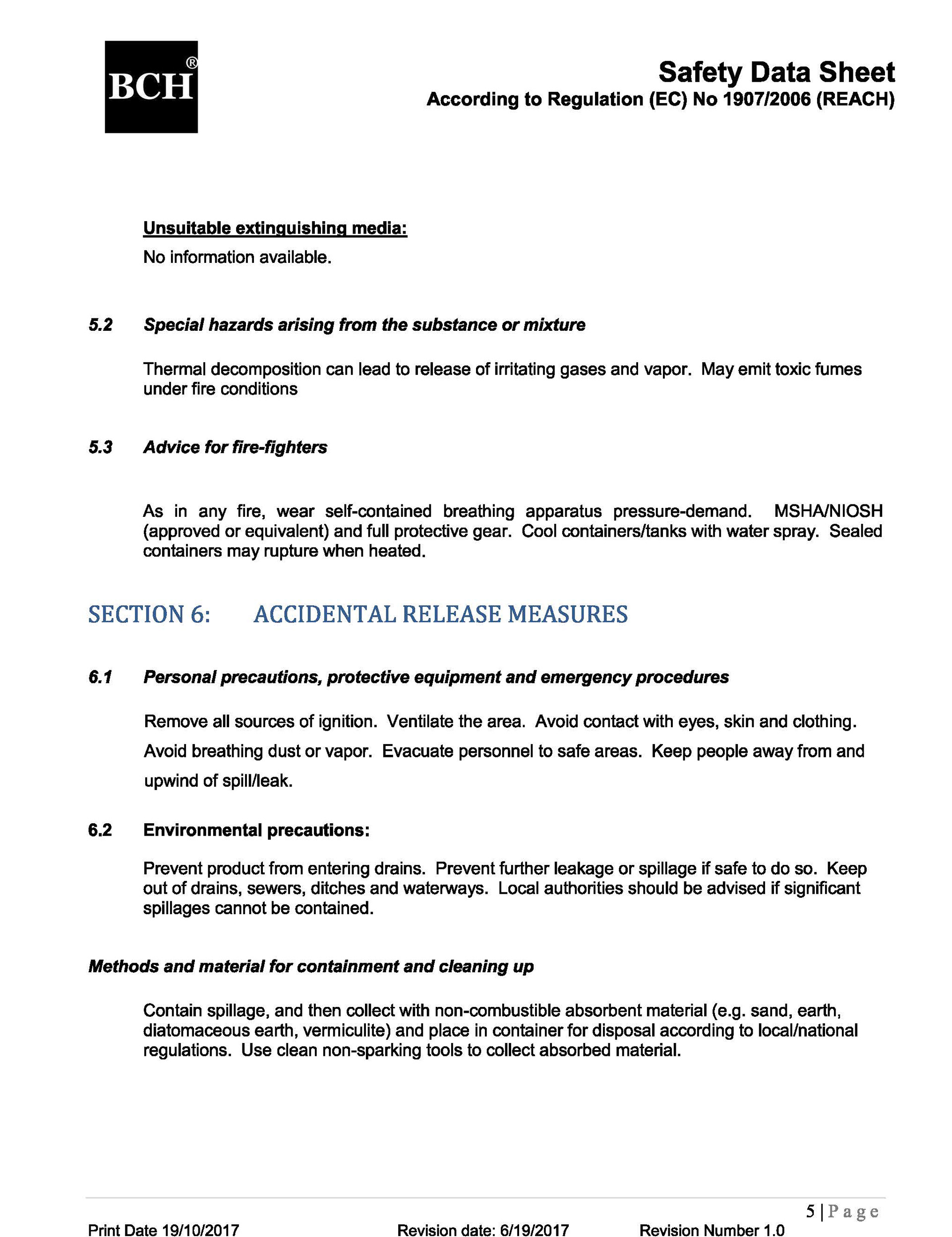 BCH®

Safety Data Sheet
According to Regulation (EC) No 1907/2006 (REACH)

Unsuitable extinguishing media:

No information available.

5.2 Special hazards arising from the substance or mixture

Thermal decomposition can lead to release of irritating gases and vapor. May emit toxic fumes under fire conditions

5.3 Advice for fire-fighters

As in any fire, wear self-contained breathing apparatus pressure-demand. MSHA/NIOSH (approved or equivalent) and full protective gear. Cool containers/tanks with water spray. Sealed containers may rupture when heated.

SECTION 6: ACCIDENTAL RELEASE MEASURES

6.1 Personal precautions, protective equipment and emergency procedures

Remove all sources of ignition. Ventilate the area. Avoid contact with eyes, skin and clothing. Avoid breathing dust or vapor. Evacuate personnel to safe areas. Keep people away from and upwind of spill/leak.

6.2 Environmental precautions:

Prevent product from entering drains. Prevent further leakage or spillage if safe to do so. Keep out of drains, sewers, ditches and waterways. Local authorities should be advised if significant spillages cannot be contained.

Methods and material for containment and cleaning up

Contain spillage, and then collect with non-combustible absorbent material (e.g. sand, earth, diatomaceous earth, vermiculite) and place in container for disposal according to local/national regulations. Use clean non-sparking tools to collect absorbed material.

5 | Page

Print Date 19/10/2017 Revision date: 6/19/2017 Revision Number 1.0